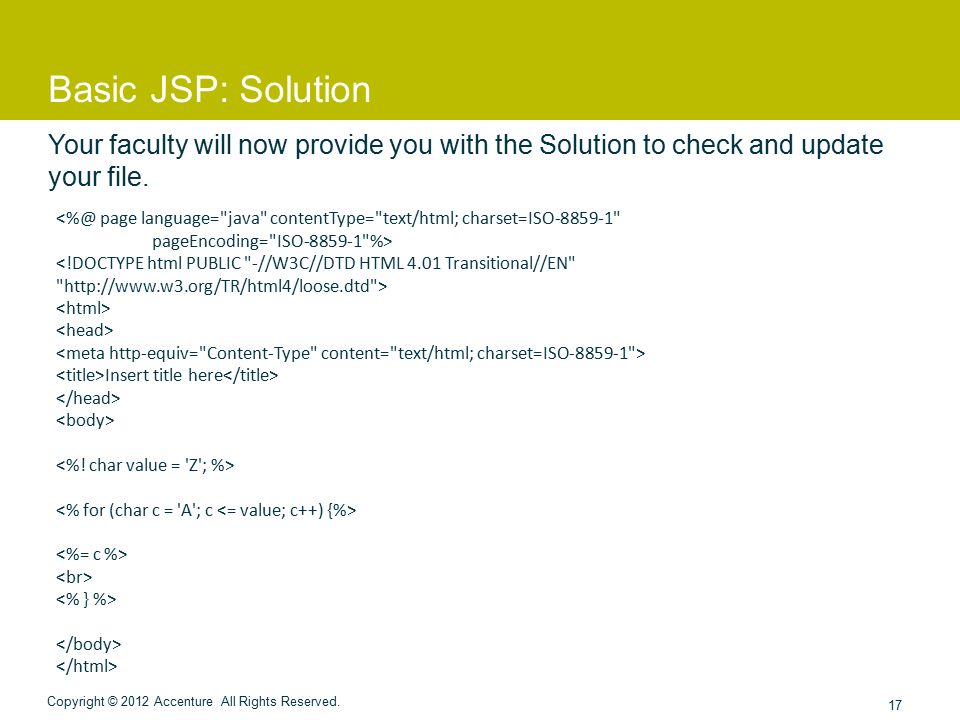 Basic JSP: Solution

Your faculty will now provide you with the Solution to check and update your file.

<%@ page language="java" contentType="text/html; charset=ISO-8859-1"
pageEncoding="ISO-8859-1"%>
<!DOCTYPE html PUBLIC "-//W3C//DTD HTML 4.01 Transitional//EN"
"http://www.w3.org/TR/html4/loose.dtd">
<html>
<head>
<meta http-equiv="Content-Type" content="text/html; charset=ISO-8859-1">
<title>Insert title here</title>
</head>
<body>

<%! char value = 'Z'; %>

<% for (char c = 'A'; c <= value; c++) {%>

<%= c %>
<br>
<% } %>

</body>
</html>

Copyright © 2012 Accenture All Rights Reserved.

17